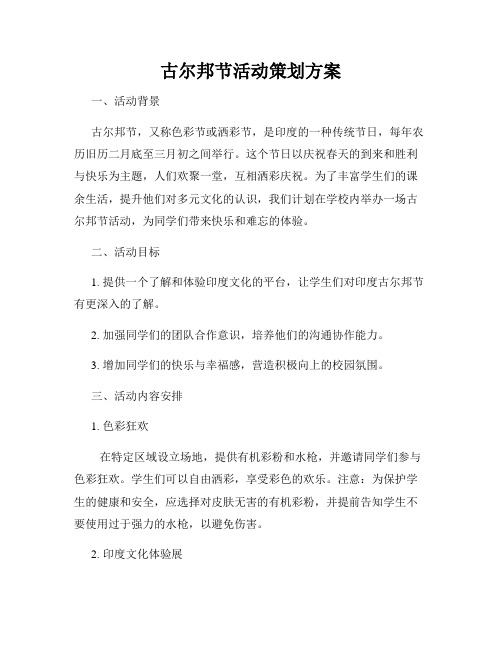 古尔邦节活动策划方案

一、活动背景

古尔邦节，又称色彩节或洒彩节，是印度的一种传统节日，每年农历旧历二月底至三月初之间举行。这个节日以庆祝春天的到来和胜利与快乐为主题，人们欢聚一堂，互相洒彩庆祝。为了丰富学生们的课余生活，提升他们对多元文化的认识，我们计划在学校内举办一场古尔邦节活动，为同学们带来快乐和难忘的体验。

二、活动目标

1. 提供一个了解和体验印度文化的平台，让学生们对印度古尔邦节有更深入的了解。

2. 加强同学们的团队合作意识，培养他们的沟通协作能力。

3. 增加同学们的快乐与幸福感，营造积极向上的校园氛围。

三、活动内容安排

1. 色彩狂欢

在特定区域设立场地，提供有机彩粉和水枪，并邀请同学们参与色彩狂欢。学生们可以自由洒彩，享受彩色的欢乐。注意：为保护学生的健康和安全，应选择对皮肤无害的有机彩粉，并提前告知学生不要使用过于强力的水枪，以避免伤害。

2. 印度文化体验展